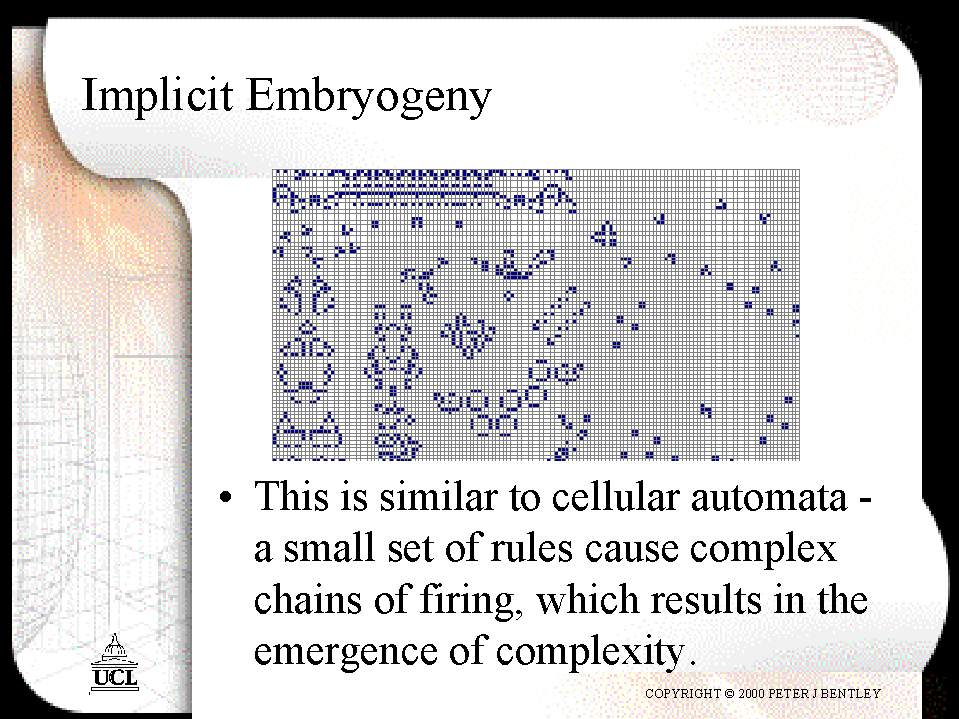 Implicit Embryogeny

• This is similar to cellular automata - a small set of rules cause complex chains of firing, which results in the emergence of complexity.

UCL

COPYRIGHT © 2000 PETER J BENTLEY